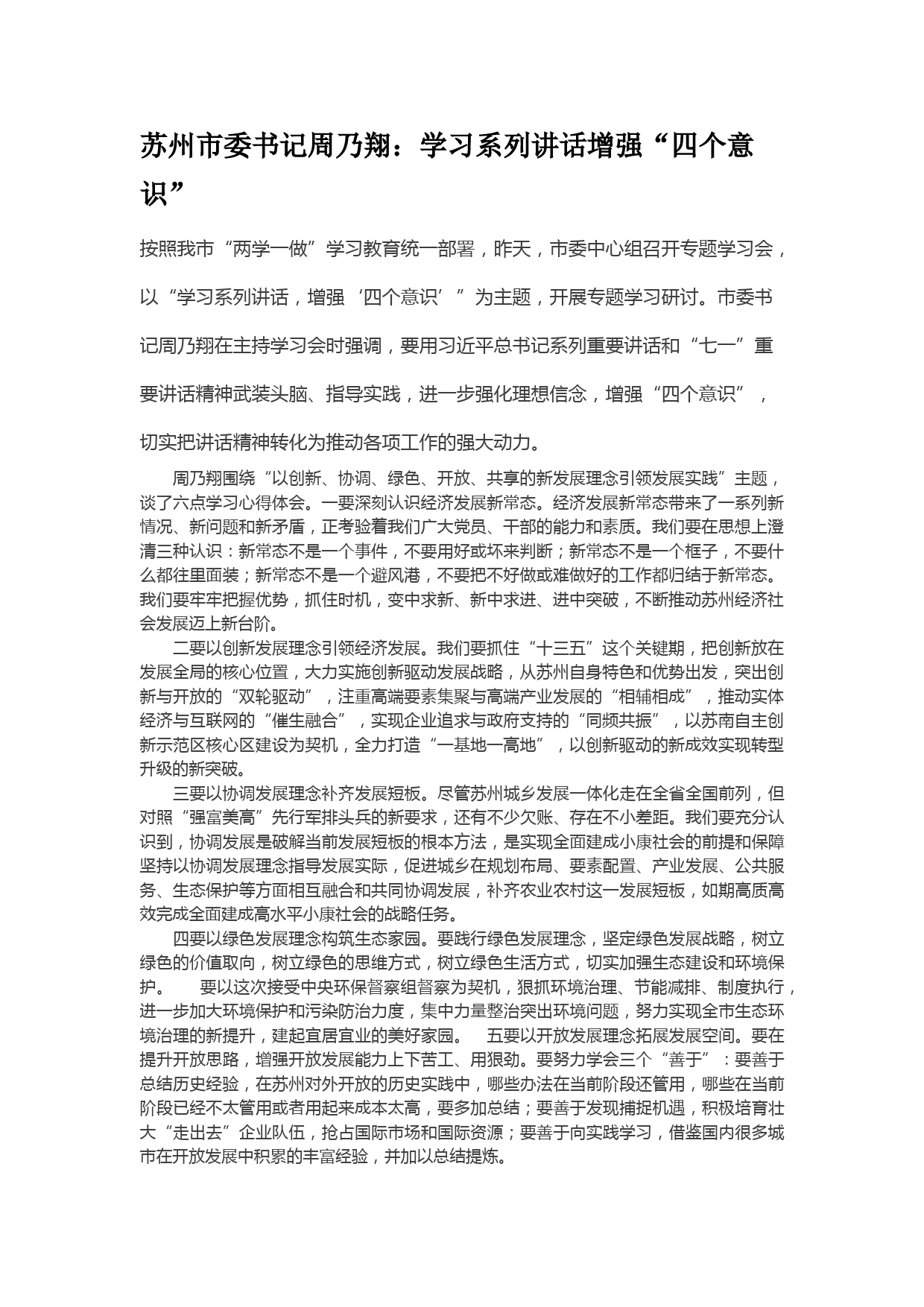 苏州市委书记周乃翔：学习系列讲话增强“四个意识”

按照我市“两学一做”学习教育统一部署，昨天，市委中心组召开专题学习会，以“学习系列讲话，增强‘四个意识’”为主题，开展专题学习研讨。市委书记周乃翔在主持学习会时强调，要用习近平总书记系列重要讲话和“七一”重要讲话精神武装头脑、指导实践，进一步强化理想信念，增强“四个意识”，切实把讲话精神转化为推动各项工作的强大动力。

周乃翔围绕“以创新、协调、绿色、开放、共享的新发展理念引领发展实践”主题，谈了六点学习心得体会。一要深刻认识经济发展新常态。经济发展新常态带来了一系列新情况、新问题和新矛盾，正考验着我们广大党员、干部的能力和素质。我们要在思想上澄清三种认识：新常态不是一个事件，不要用好或坏来判断；新常态不是一个框子，不要什么都往里面装；新常态不是一个避风港，不要把不好做或难做好的工作都归结于新常态。我们要牢牢把握优势，抓住时机，变中求新、新中求进、进中突破，不断推动苏州经济社会发展迈上新台阶。

二要以创新发展理念引领经济发展。我们要抓住“十三五”这个关键期，把创新放在发展全局的核心位置，大力实施创新驱动发展战略，从苏州自身特色和优势出发，突出创新与开放的“双轮驱动”，注重高端要素集聚与高端产业发展的“相辅相成”，推动实体经济与互联网的“催生融合”，实现企业追求与政府支持的“同频共振”，以苏南自主创新示范区核心区建设为契机，全力打造“一基地一高地”，以创新驱动的新成效实现转型升级的新突破。

三要以协调发展理念补齐发展短板。尽管苏州城乡发展一体化走在全省全国前列，但对照“强富美高”先行军排头兵的新要求，还有不少欠账、存在不小差距。我们要充分认识到，协调发展是破解当前发展短板的根本方法，是实现全面建成小康社会的前提和保障坚持以协调发展理念指导发展实际，促进城乡在规划布局、要素配置、产业发展、公共服务、生态保护等方面相互融合和共同协调发展，补齐农业农村这一发展短板，如期高质高效完成全面建成高水平小康社会的战略任务。

四要以绿色发展理念构筑生态家园。要践行绿色发展理念，坚定绿色发展战略，树立绿色的价值取向，树立绿色的思维方式，树立绿色生活方式，切实加强生态建设和环境保护。 要以这次接受中央环保督察组督察为契机，狠抓环境治理、节能减排、制度执行，进一步加大环境保护和污染防治力度，集中力量整治突出环境问题，努力实现全市生态环境治理的新提升，建起宜居宜业的美好家园。 五要以开放发展理念拓展发展空间。要在提升开放思路，增强开放发展能力上下苦工、用狠劲。要努力学会三个“善于”：要善于总结历史经验，在苏州对外开放的历史实践中，哪些办法在当前阶段还管用，哪些在当前阶段已经不太管用或者用起来成本太高，要多加总结；要善于发现捕捉机遇，积极培育壮大“走出去”企业队伍，抢占国际市场和国际资源；要善于向实践学习，借鉴国内很多城市在开放发展中积累的丰富经验，并加以总结提炼。